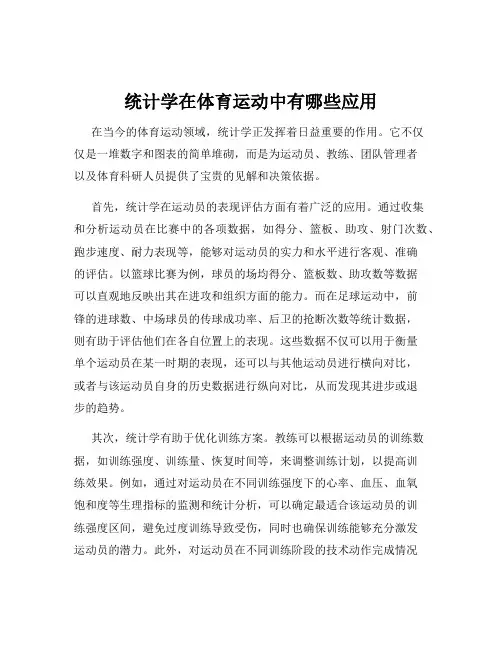 统计学在体育运动中有哪些应用

在当今的体育运动领域，统计学正发挥着日益重要的作用。它不仅仅是一堆数字和图表的简单堆砌，而是为运动员、教练、团队管理者以及体育科研人员提供了宝贵的见解和决策依据。

首先，统计学在运动员的表现评估方面有着广泛的应用。通过收集和分析运动员在比赛中的各项数据，如得分、篮板、助攻、射门次数、跑步速度、耐力表现等，能够对运动员的实力和水平进行客观、准确的评估。以篮球比赛为例，球员的场均得分、篮板数、助攻数等数据可以直观地反映出其在进攻和组织方面的能力。而在足球运动中，前锋的进球数、中场球员的传球成功率、后卫的抢断次数等统计数据，则有助于评估他们在各自位置上的表现。这些数据不仅可以用于衡量单个运动员在某一时期的表现，还可以与其他运动员进行横向对比，或者与该运动员自身的历史数据进行纵向对比，从而发现其进步或退步的趋势。

其次，统计学有助于优化训练方案。教练可以根据运动员的训练数据，如训练强度、训练量、恢复时间等，来调整训练计划，以提高训练效果。例如，通过对运动员在不同训练强度下的心率、血压、血氧饱和度等生理指标的监测和统计分析，可以确定最适合该运动员的训练强度区间，避免过度训练导致受伤，同时也确保训练能够充分激发运动员的潜力。此外，对运动员在不同训练阶段的技术动作完成情况